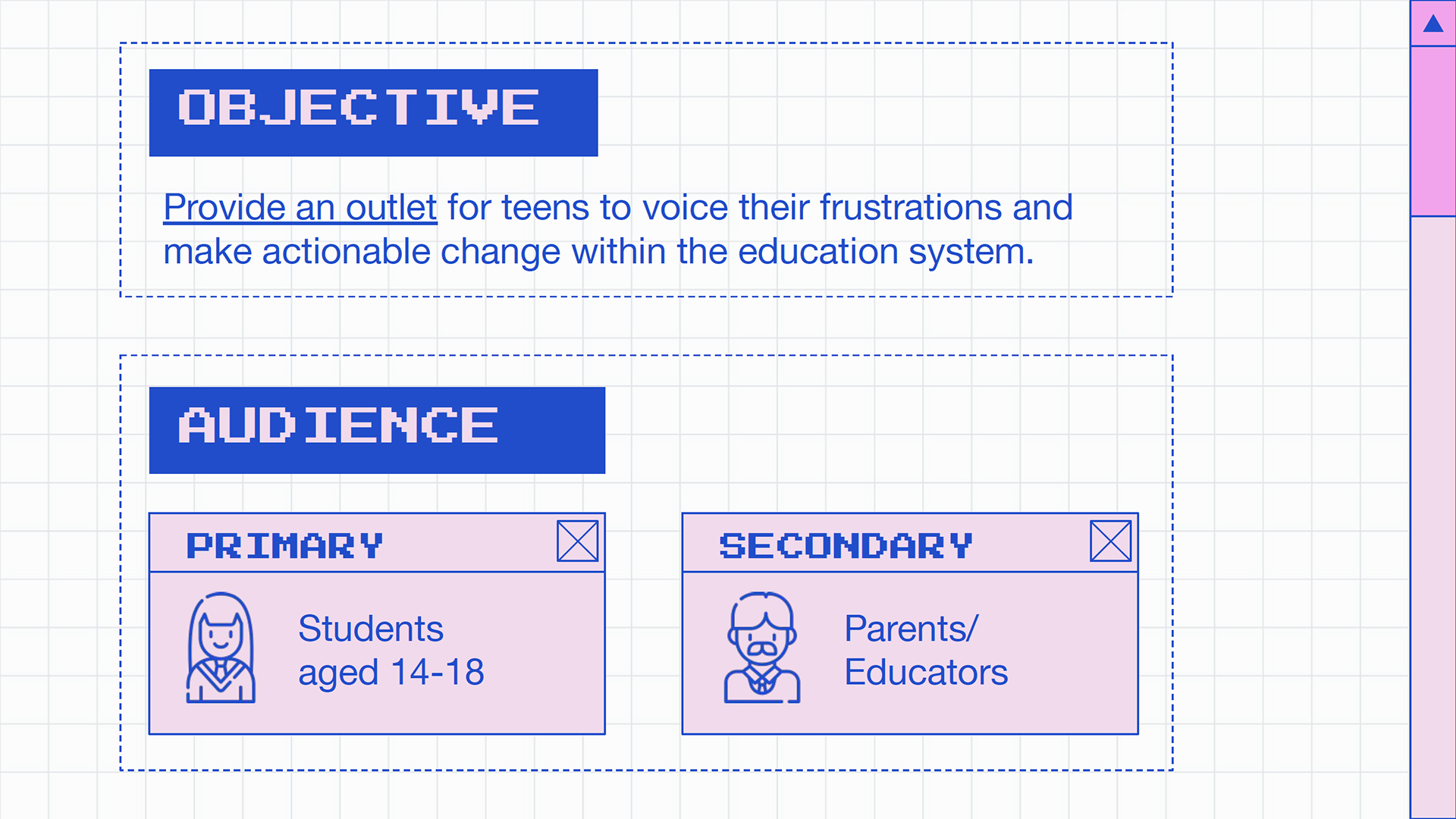 OBJECTIVE

Provide an outlet for teens to voice their frustrations and make actionable change within the education system.

AUDIENCE

PRIMARY

Students aged 14-18

SECONDARY

Parents/ Educators